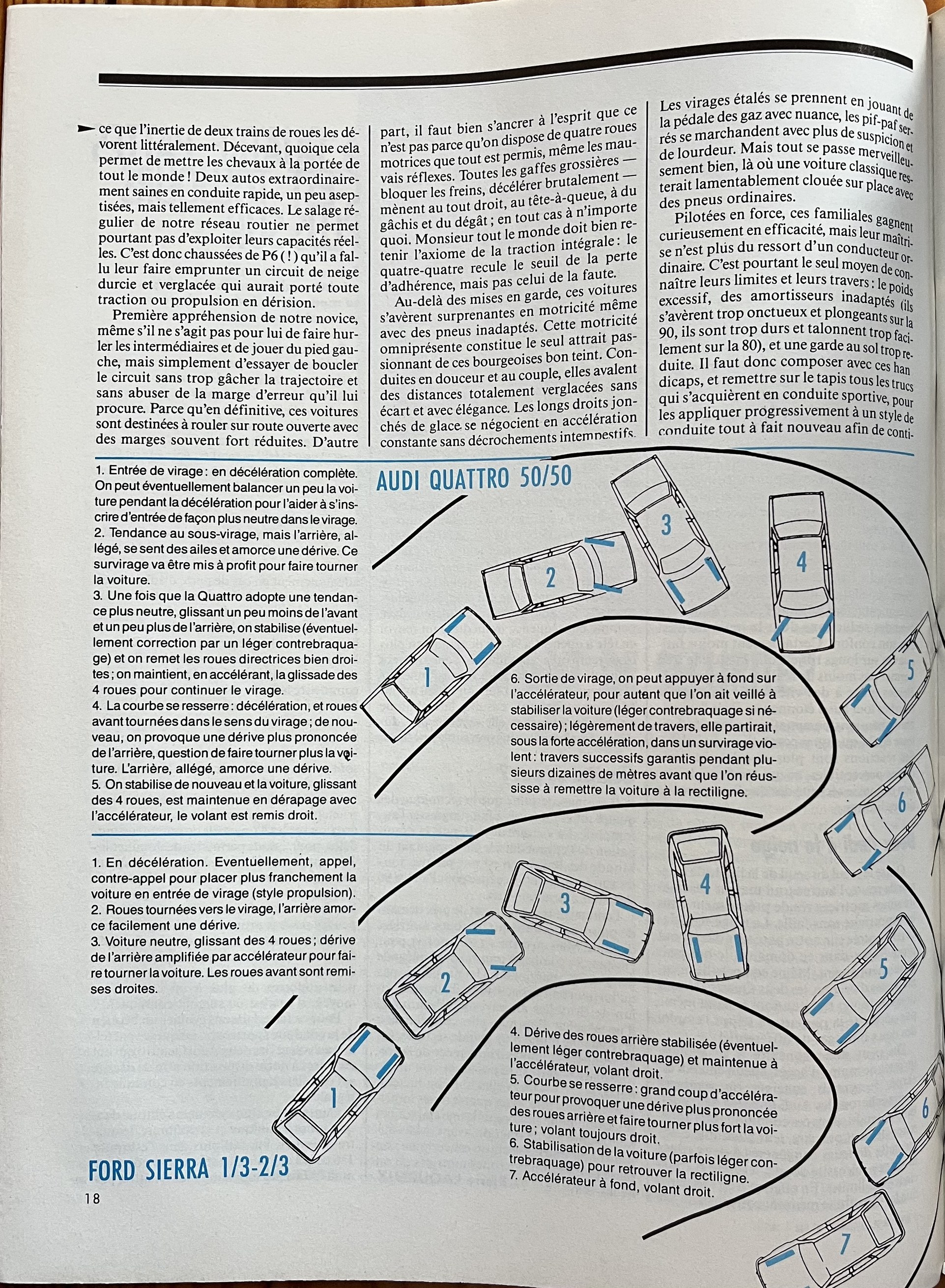 ce que l'inertie de deux trains de roues les dévorent littéralement. Décevant, quoique cela permet de mettre les chevaux à la portée de tout le monde ! Deux autos extraordinairement saines en conduite rapide, un peu aseptisées, mais tellement efficaces. Le salage régulier de notre réseau routier ne permet pourtant pas d'exploiter leurs capacités réelles. C'est donc chaussées de P6 ( ! ) qu'il a fallu leur faire emprunter un circuit de neige durcie et verglacée qui aurait porté toute traction ou propulsion en dérision.

Première appréhension de notre novice, même s'il ne s'agit pas pour lui de faire hurler les intermédiaires et de jouer du pied gauche, mais simplement d'essayer de boucler le circuit sans trop gâcher la trajectoire et sans abuser de la marge d'erreur qu'il lui procure. Parce qu'en définitive, ces voitures sont destinées à rouler sur route ouverte avec des marges souvent fort réduites. D'autre part, il faut bien s'ancrer à l'esprit que ce n'est pas parce qu'on dispose de quatre roues motrices que tout est permis, même les mauvais réflexes. Toutes les gaffes grossières — bloquer les freins, décélérer brutalement — mènent au tout droit, au tête-à-queue, à du gâchis et du dégât ; en tout cas à n'importe quoi. Monsieur tout le monde doit bien retenir l'axiome de la traction intégrale : le quatre-quatre recule le seuil de la perte d'adhérence, mais pas celui de la faute.

Au-delà des mises en garde, ces voitures s'avèrent surprenantes en motricité même avec des pneus inadaptés. Cette motricité omniprésente constitue le seul attrait passionnant de ces bourgeoises bon teint. Conduites en douceur et au couple, elles avalent des distances totalement verglacées sans écart et avec élégance. Les longs droits jonchés de glace se négocient en accélération constante sans décrochements intempestifs. Les virages étalés se prennent en jouant de la pédale des gaz avec nuance, les pif-paf serrés se marchandent avec plus de suspicion et de lourdeur. Mais tout se passe merveilleusement bien, là où une voiture classique resterait lamentablement clouée sur place avec des pneus ordinaires.

Pilotées en force, ces familiales gagnent curieusement en efficacité, mais leur maîtrise n'est plus du ressort d'un conducteur ordinaire. C'est pourtant le seul moyen de connaître leurs limites et leurs travers : le poids excessif, des amortisseurs inadaptés (ils s'avèrent trop onctueux et plongeants sur la 90, ils sont trop durs et talonnent trop facilement sur la 80), et une garde au sol trop réduite. Il faut donc composer avec ces handicaps, et remettre sur le tapis tous les trucs qui s'acquièrent en conduite sportive, pour les appliquer progressivement à un style de conduite tout à fait nouveau afin de conti-

AUDI QUATTRO 50/50

1. Entrée de virage : en décélération complète. On peut éventuellement balancer un peu la voiture pendant la décélération pour l'aider à s'inscrire d'entrée de façon plus neutre dans le virage.
2. Tendance au sous-virage, mais l'arrière, allégé, se sent des ailes et amorce une dérive. Ce survirage va être mis à profit pour faire tourner la voiture.
3. Une fois que la Quattro adopte une tendance plus neutre, glissant un peu moins de l'avant et un peu plus de l'arrière, on stabilise (éventuellement correction par un léger contrebraquage) et on remet les roues directrices bien droites ; on maintient, en accélérant, la glissade des 4 roues pour continuer le virage.
4. La courbe se resserre : décélération, et roues avant tournées dans le sens du virage ; de nouveau, on provoque une dérive plus prononcée de l'arrière, question de faire tourner plus la voiture. L'arrière, allégé, amorce une dérive.
5. On stabilise de nouveau et la voiture, glissant des 4 roues, est maintenue en dérapage avec l'accélérateur, le volant est remis droit.

6. Sortie de virage, on peut appuyer à fond sur l'accélérateur, pour autant que l'on ait veillé à stabiliser la voiture (léger contrebraquage si nécessaire) ; légèrement de travers, elle partirait, sous la forte accélération, dans un survirage violent : travers successifs garantis pendant plusieurs dizaines de mètres avant que l'on réussisse à remettre la voiture à la rectiligne.

1 2 3 4 5 6

1. En décélération. Eventuellement, appel, contre-appel pour placer plus franchement la voiture en entrée de virage (style propulsion).
2. Roues tournées vers le virage, l'arrière amorce facilement une dérive.
3. Voiture neutre, glissant des 4 roues ; dérive de l'arrière amplifiée par accélérateur pour faire tourner la voiture. Les roues avant sont remises droites.

4. Dérive des roues arrière stabilisée (éventuellement léger contrebraquage) et maintenue à l'accélérateur, volant droit.
5. Courbe se resserre : grand coup d'accélérateur pour provoquer une dérive plus prononcée des roues arrière et faire tourner plus fort la voiture ; volant toujours droit.
6. Stabilisation de la voiture (parfois léger contrebraquage) pour retrouver la rectiligne.
7. Accélérateur à fond, volant droit.

1 2 3 4 5 6 7

FORD SIERRA 1/3-2/3

18